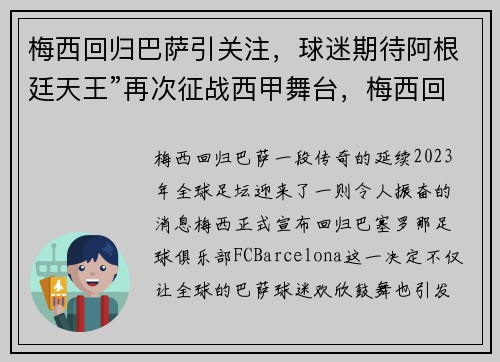 梅西回归巴萨引关注，球迷期待阿根廷天王”再次征战西甲舞台，梅西回

梅西回归巴萨一段传奇的延续2023年全球足坛迎来了一则令人振奋的消息梅西正式宣布回归巴塞罗那足球俱乐部FCBarcelona这一决定不仅让全球的巴萨球迷欢欣鼓舞也引发